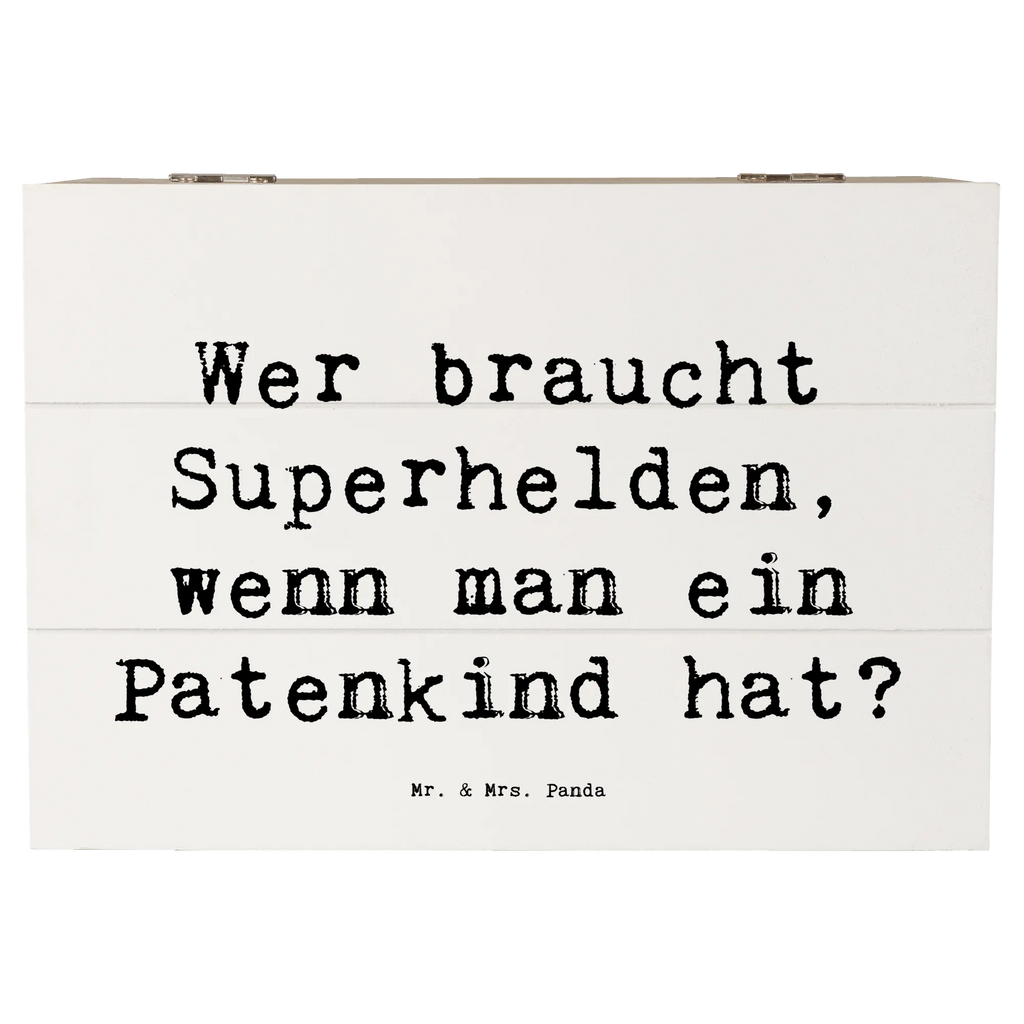 Wer braucht Superhelden, wenn man ein Patenkind hat?

Mr. & Mrs. Panda